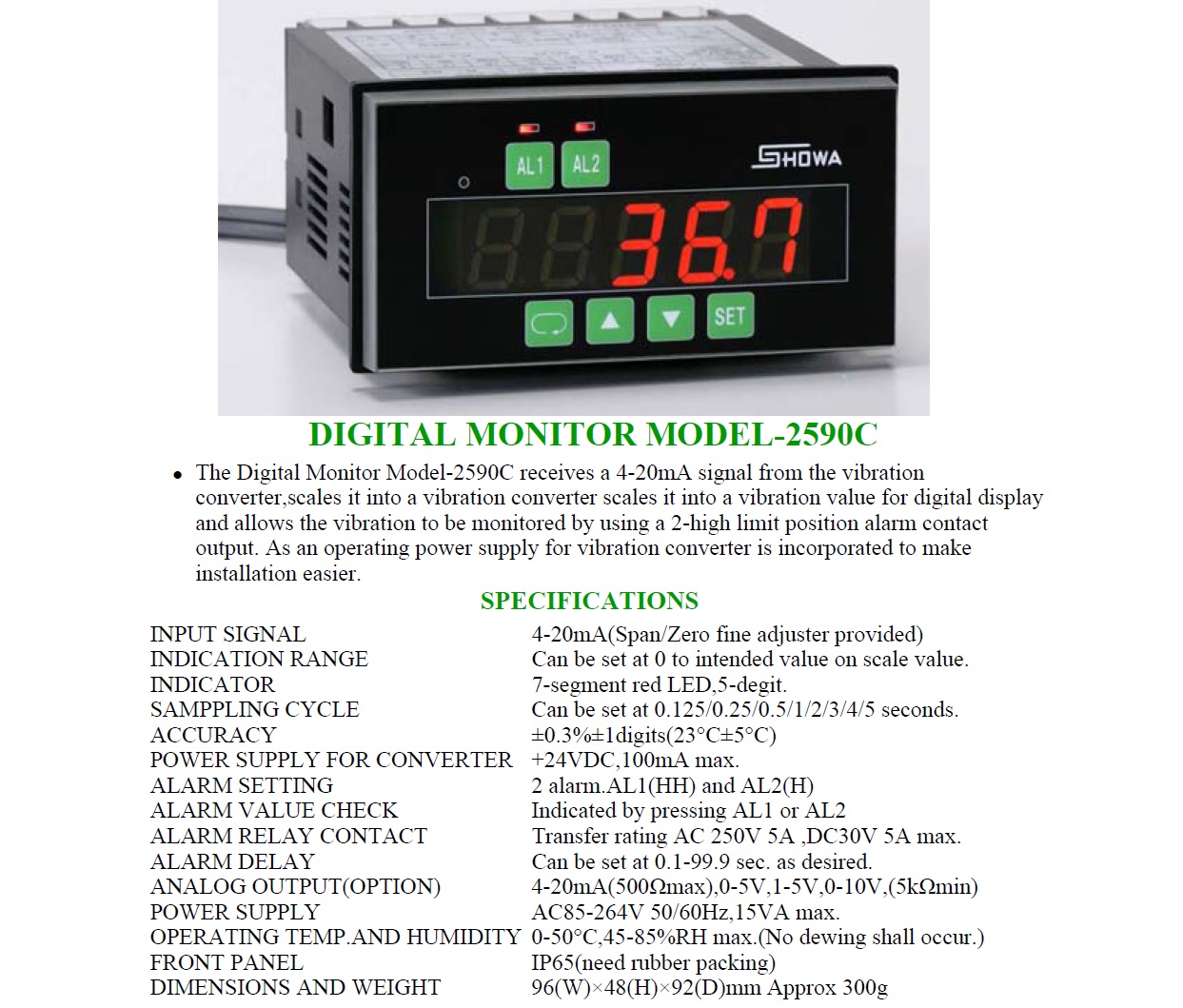 AL1 AL2

SHOWA

36.7

SET

DIGITAL MONITOR MODEL-2590C

• The Digital Monitor Model-2590C receives a 4-20mA signal from the vibration converter,scales it into a vibration converter scales it into a vibration value for digital display and allows the vibration to be monitored by using a 2-high limit position alarm contact output. As an operating power supply for vibration converter is incorporated to make installation easier.

SPECIFICATIONS

| | |
|---|---|
| INPUT SIGNAL | 4-20mA(Span/Zero fine adjuster provided) |
| INDICATION RANGE | Can be set at 0 to intended value on scale value. |
| INDICATOR | 7-segment red LED,5-degit. |
| SAMPPLING CYCLE | Can be set at 0.125/0.25/0.5/1/2/3/4/5 seconds. |
| ACCURACY | ±0.3%±1digits(23°C±5°C) |
| POWER SUPPLY FOR CONVERTER | +24VDC,100mA max. |
| ALARM SETTING | 2 alarm.AL1(HH) and AL2(H) |
| ALARM VALUE CHECK | Indicated by pressing AL1 or AL2 |
| ALARM RELAY CONTACT | Transfer rating AC 250V 5A ,DC30V 5A max. |
| ALARM DELAY | Can be set at 0.1-99.9 sec. as desired. |
| ANALOG OUTPUT(OPTION) | 4-20mA(500Ωmax),0-5V,1-5V,0-10V,(5kΩmin) |
| POWER SUPPLY | AC85-264V 50/60Hz,15VA max. |
| OPERATING TEMP.AND HUMIDITY | 0-50°C,45-85%RH max.(No dewing shall occur.) |
| FRONT PANEL | IP65(need rubber packing) |
| DIMENSIONS AND WEIGHT | 96(W)×48(H)×92(D)mm Approx 300g |